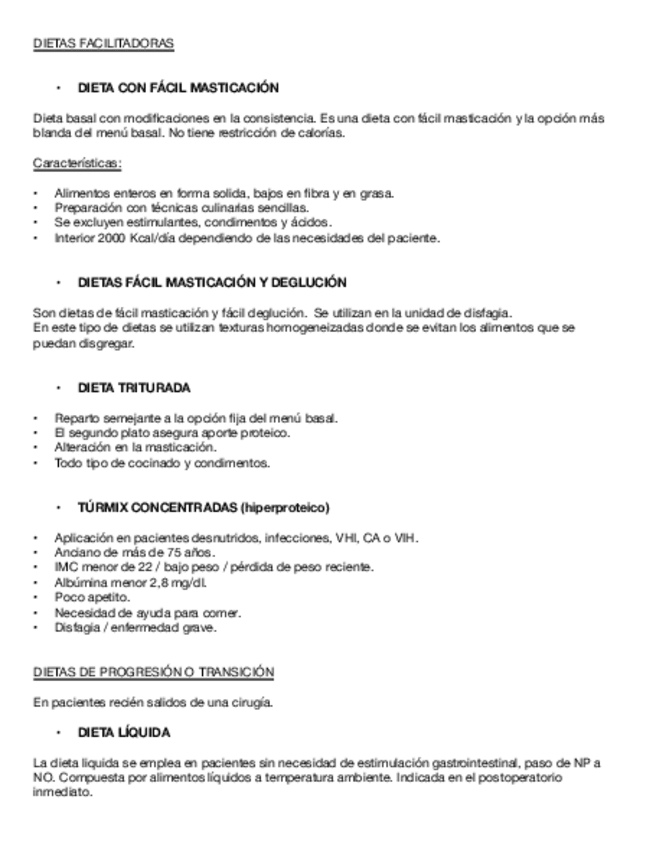 DIETAS FACILITADORAS

• DIETA CON FÁCIL MASTICACIÓN

Dieta basal con modificaciones en la consistencia. Es una dieta con fácil masticación y la opción más blanda del menú basal. No tiene restricción de calorías.

Características:

• Alimentos enteros en forma solida, bajos en fibra y en grasa.
• Preparación con técnicas culinarias sencillas.
• Se excluyen estimulantes, condimentos y ácidos.
• Interior 2000 Kcal/día dependiendo de las necesidades del paciente.

• DIETAS FÁCIL MASTICACIÓN Y DEGLUCIÓN

Son dietas de fácil masticación y fácil deglución. Se utilizan en la unidad de disfagia.
En este tipo de dietas se utilizan texturas homogeneizadas donde se evitan los alimentos que se puedan disgregar.

• DIETA TRITURADA

• Reparto semejante a la opción fija del menú basal.
• El segundo plato asegura aporte proteico.
• Alteración en la masticación.
• Todo tipo de cocinado y condimentos.

• TÚRMIX CONCENTRADAS (hiperproteico)

• Aplicación en pacientes desnutridos, infecciones, VHI, CA o VIH.
• Anciano de más de 75 años.
• IMC menor de 22 / bajo peso / pérdida de peso reciente.
• Albúmina menor 2,8 mg/dl.
• Poco apetito.
• Necesidad de ayuda para comer.
• Disfagia / enfermedad grave.

DIETAS DE PROGRESIÓN O TRANSICIÓN

En pacientes recién salidos de una cirugía.

• DIETA LÍQUIDA

La dieta liquida se emplea en pacientes sin necesidad de estimulación gastrointestinal, paso de NP a NO. Compuesta por alimentos líquidos a temperatura ambiente. Indicada en el postoperatorio inmediato.